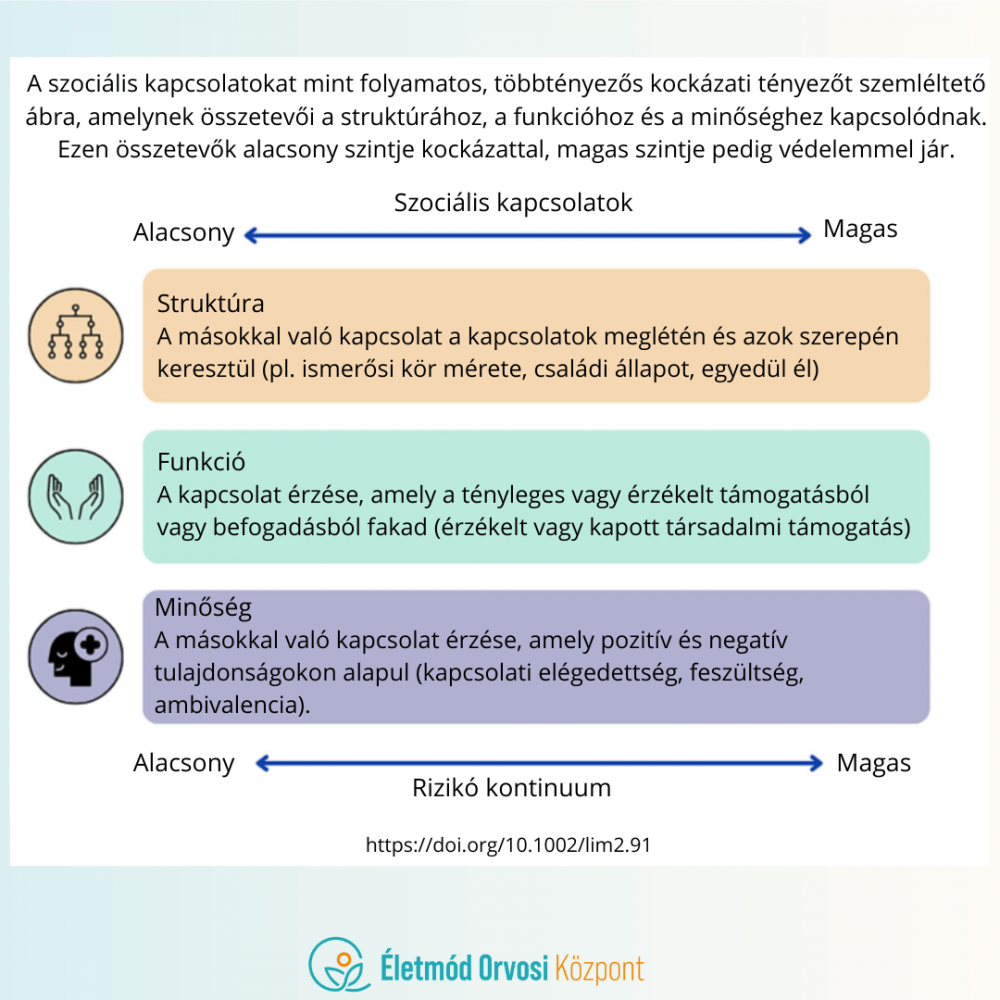 A szociális kapcsolatokat mint folyamatos, többtényezős kockázati tényezőt szemléltető ábra, amelynek összetevői a struktúrához, a funkcióhoz és a minőséghez kapcsolódnak. Ezen összetevők alacsony szintje kockázattal, magas szintje pedig védelemmel jár.

Szociális kapcsolatok
Alacsony Magas

Struktúra
A másokkal való kapcsolat a kapcsolatok meglétén és azok szerepén keresztül (pl. ismerősi kör mérete, családi állapot, egyedül él)

Funkció
A kapcsolat érzése, amely a tényleges vagy érzékelt támogatásból vagy befogadásból fakad (érzékelt vagy kapott társadalmi támogatás)

Minőség
A másokkal való kapcsolat érzése, amely pozitív és negatív tulajdonságokon alapul (kapcsolati elégedettség, feszültség, ambivalencia).

Alacsony Magas
Rizikó kontinuum

https://doi.org/10.1002/lim2.91

Életmód Orvosi Központ